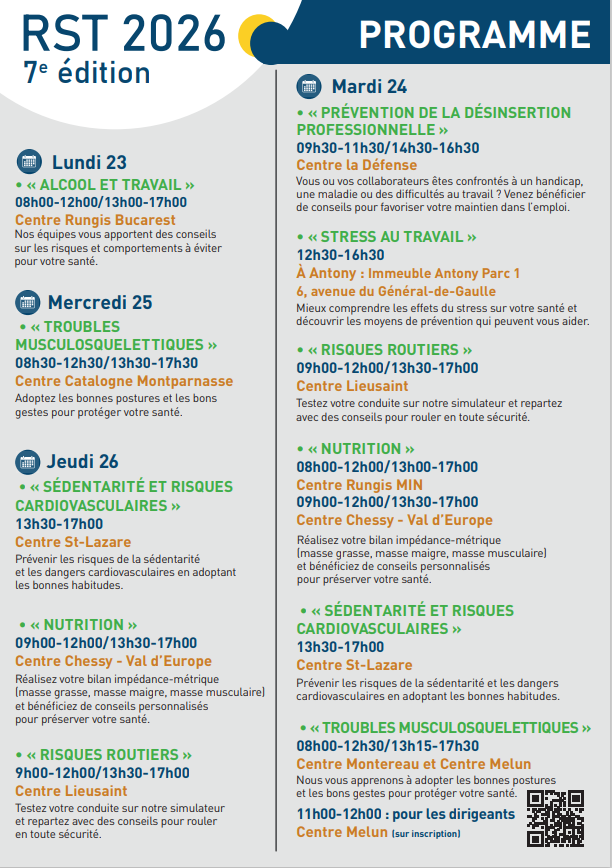 RST 2026
7e édition

PROGRAMME

Lundi 23
• « ALCOOL ET TRAVAIL »
08h00-12h00/13h00-17h00
Centre Rungis Bucarest
Nos équipes vous apportent des conseils sur les risques et comportements à éviter pour votre santé.

Mercredi 25
• « TROUBLES MUSCULOSQUELETTIQUES »
08h30-12h30/13h30-17h30
Centre Catalogne Montparnasse
Adoptez les bonnes postures et les bons gestes pour protéger votre santé.

Jeudi 26
• « SÉDENTARITÉ ET RISQUES CARDIOVASCULAIRES »
13h30-17h00
Centre St-Lazare
Prévenir les risques de la sédentarité et les dangers cardiovasculaires en adoptant les bonnes habitudes.

• « NUTRITION »
09h00-12h00/13h30-17h00
Centre Chessy - Val d'Europe
Réalisez votre bilan impédance-métrique (masse grasse, masse maigre, masse musculaire) et bénéficiez de conseils personnalisés pour préserver votre santé.

• « RISQUES ROUTIERS »
9h00-12h00/13h30-17h00
Centre Lieusaint
Testez votre conduite sur notre simulateur et repartez avec des conseils pour rouler en toute sécurité.

Mardi 24
• « PRÉVENTION DE LA DÉSINSERTION PROFESSIONNELLE »
09h30-11h30/14h30-16h30
Centre la Défense
Vous ou vos collaborateurs êtes confrontés à un handicap, une maladie ou des difficultés au travail ? Venez bénéficier de conseils pour favoriser votre maintien dans l'emploi.

• « STRESS AU TRAVAIL »
12h30-16h30
À Antony : Immeuble Antony Parc 1
6, avenue du Général-de-Gaulle
Mieux comprendre les effets du stress sur votre santé et découvrir les moyens de prévention qui peuvent vous aider.

• « RISQUES ROUTIERS »
09h00-12h00/13h30-17h00
Centre Lieusaint
Testez votre conduite sur notre simulateur et repartez avec des conseils pour rouler en toute sécurité.

• « NUTRITION »
08h00-12h00/13h00-17h00
Centre Rungis MIN
09h00-12h00/13h30-17h00
Centre Chessy - Val d'Europe
Réalisez votre bilan impédance-métrique (masse grasse, masse maigre, masse musculaire) et bénéficiez de conseils personnalisés pour préserver votre santé.

• « SÉDENTARITÉ ET RISQUES CARDIOVASCULAIRES »
13h30-17h00
Centre St-Lazare
Prévenir les risques de la sédentarité et les dangers cardiovasculaires en adoptant les bonnes habitudes.

• « TROUBLES MUSCULOSQUELETTIQUES »
08h00-12h30/13h15-17h30
Centre Montereau et Centre Melun
Nous vous apprenons à adopter les bonnes postures et les bons gestes pour protéger votre santé.
11h00-12h00 : pour les dirigeants
Centre Melun (sur inscription)